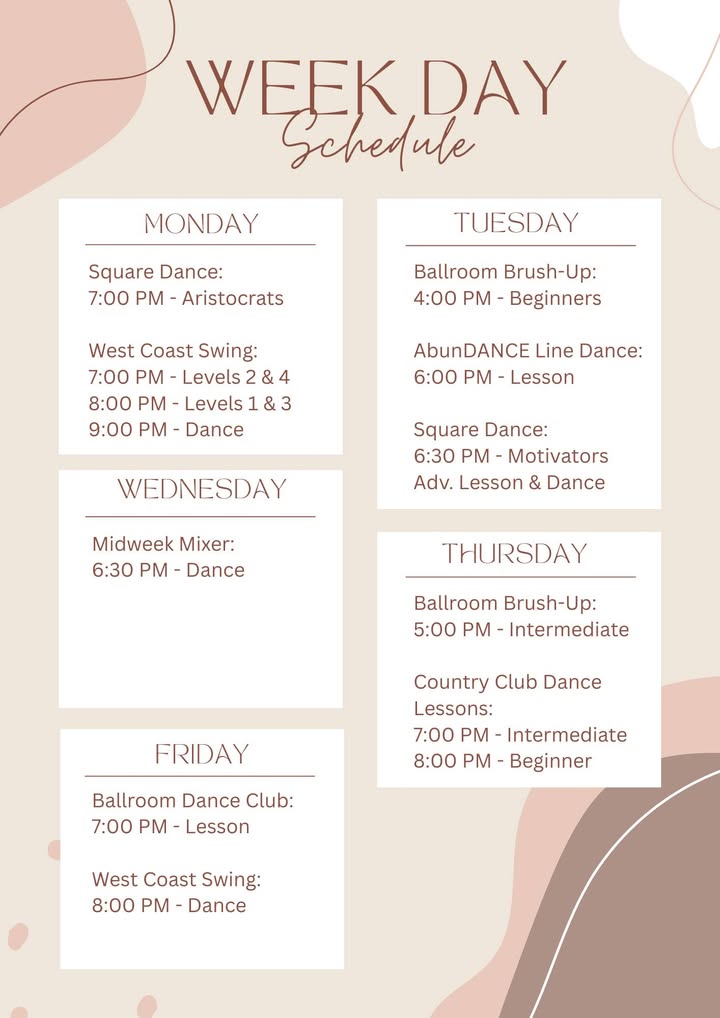 WEEK DAY
Schedule

MONDAY

Square Dance:
7:00 PM - Aristocrats

West Coast Swing:
7:00 PM - Levels 2 & 4
8:00 PM - Levels 1 & 3
9:00 PM - Dance

WEDNESDAY

Midweek Mixer:
6:30 PM - Dance

FRIDAY

Ballroom Dance Club:
7:00 PM - Lesson

West Coast Swing:
8:00 PM - Dance

TUESDAY

Ballroom Brush-Up:
4:00 PM - Beginners

AbunDANCE Line Dance:
6:00 PM - Lesson

Square Dance:
6:30 PM - Motivators
Adv. Lesson & Dance

THURSDAY

Ballroom Brush-Up:
5:00 PM - Intermediate

Country Club Dance Lessons:
7:00 PM - Intermediate
8:00 PM - Beginner